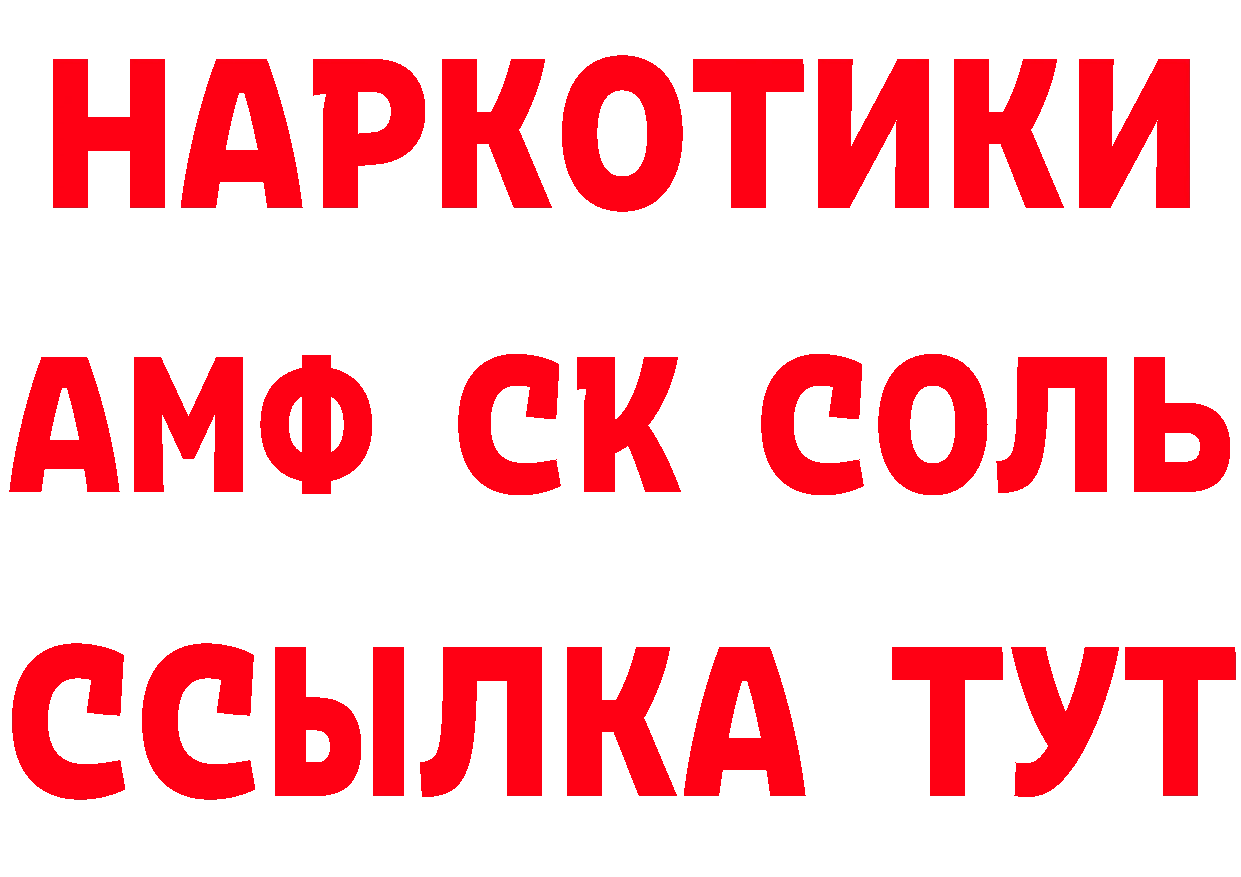 НАРКОТИКИ
АМФ СК СОЛЬ
ССЫЛКА ТУТ